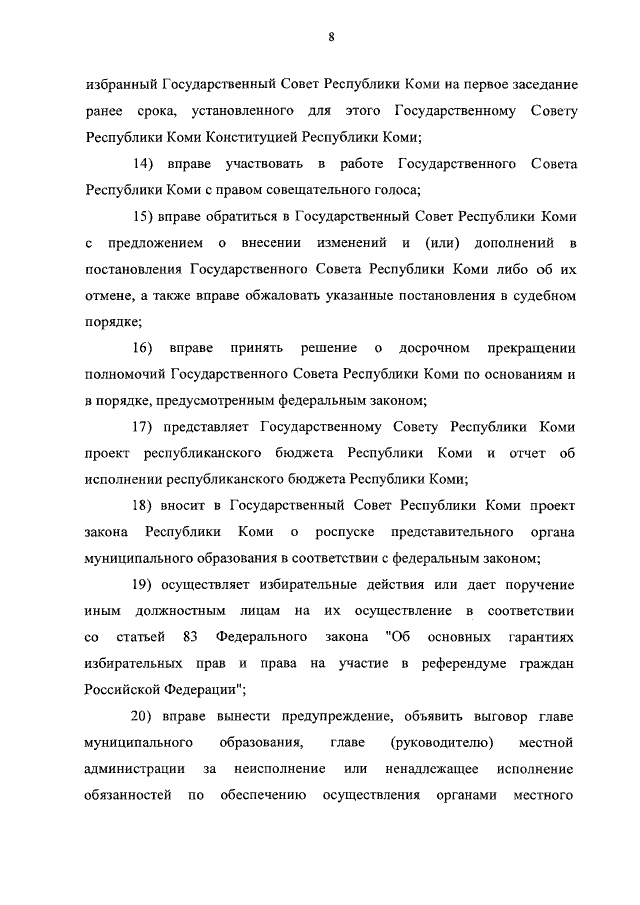 8

избранный Государственный Совет Республики Коми на первое заседание ранее срока, установленного для этого Государственному Совету Республики Коми Конституцией Республики Коми;

14) вправе участвовать в работе Государственного Совета Республики Коми с правом совещательного голоса;

15) вправе обратиться в Государственный Совет Республики Коми с предложением о внесении изменений и (или) дополнений в постановления Государственного Совета Республики Коми либо об их отмене, а также вправе обжаловать указанные постановления в судебном порядке;

16) вправе принять решение о досрочном прекращении полномочий Государственного Совета Республики Коми по основаниям и в порядке, предусмотренным федеральным законом;

17) представляет Государственному Совету Республики Коми проект республиканского бюджета Республики Коми и отчет об исполнении республиканского бюджета Республики Коми;

18) вносит в Государственный Совет Республики Коми проект закона Республики Коми о роспуске представительного органа муниципального образования в соответствии с федеральным законом;

19) осуществляет избирательные действия или дает поручение иным должностным лицам на их осуществление в соответствии со статьей 83 Федерального закона "Об основных гарантиях избирательных прав и права на участие в референдуме граждан Российской Федерации";

20) вправе вынести предупреждение, объявить выговор главе муниципального образования, главе (руководителю) местной администрации за неисполнение или ненадлежащее исполнение обязанностей по обеспечению осуществления органами местного